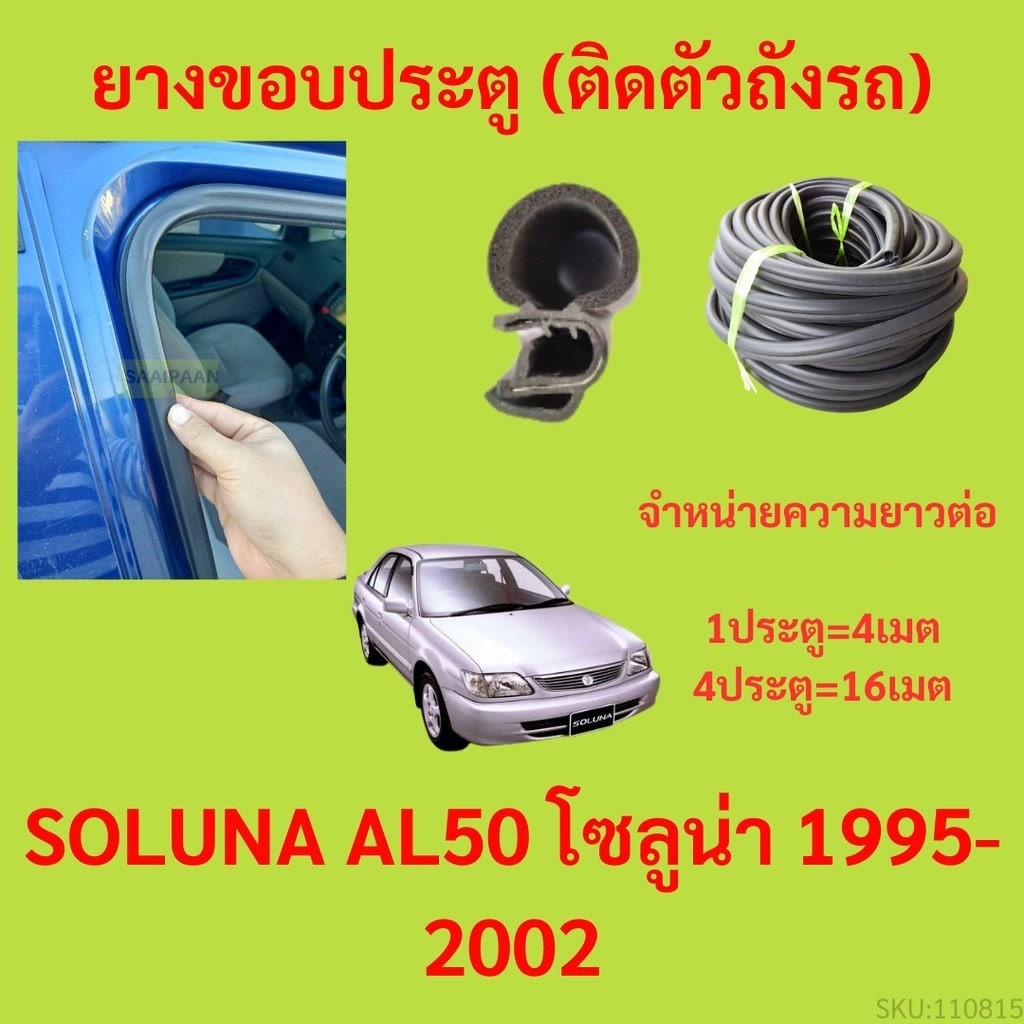 ยางขอบประตู (ติดตัวถังรถ)

SAAIPAAN

จำหน่ายความยาวต่อ

1ประตู=4เมต
4ประตู=16เมต

SOLUNA

SOLUNA AL50 โซลูน่า 1995-2002

SKU:110815